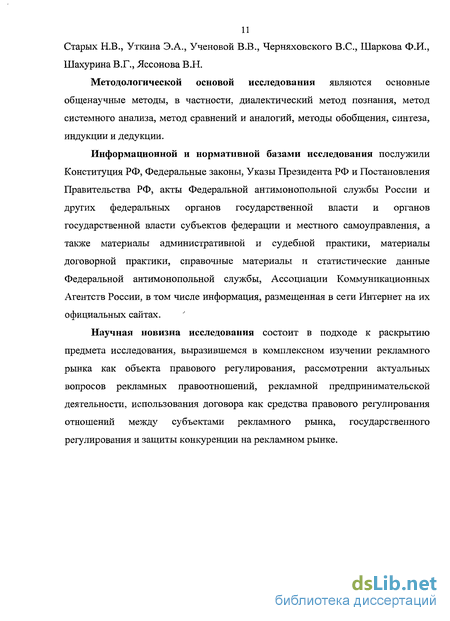 11

Старых Н.В., Уткина Э.А., Ученовой В.В., Черняховского В.С., Шаркова Ф.И., Шахурина В.Г., Яссонова В.Н.

Методологической основой исследования являются основные общенаучные методы, в частности, диалектический метод познания, метод системного анализа, метод сравнений и аналогий, методы обобщения, синтеза, индукции и дедукции.

Информационной и нормативной базами исследования послужили Конституция РФ, Федеральные законы, Указы Президента РФ и Постановления Правительства РФ, акты Федеральной антимонопольной службы России и других федеральных органов государственной власти и органов государственной власти субъектов федерации и местного самоуправления, а также материалы административной и судебной практики, материалы договорной практики, справочные материалы и статистические данные Федеральной антимонопольной службы, Ассоциации Коммуникационных Агентств России, в том числе информация, размещенная в сети Интернет на их официальных сайтах.

Научная новизна исследования состоит в подходе к раскрытию предмета исследования, выразившемся в комплексном изучении рекламного рынка как объекта правового регулирования, рассмотрении актуальных вопросов рекламных правоотношений, рекламной предпринимательской деятельности, использования договора как средства правового регулирования отношений между субъектами рекламного рынка, государственного регулирования и защиты конкуренции на рекламном рынке.

dsLib.net
библиотека диссертаций